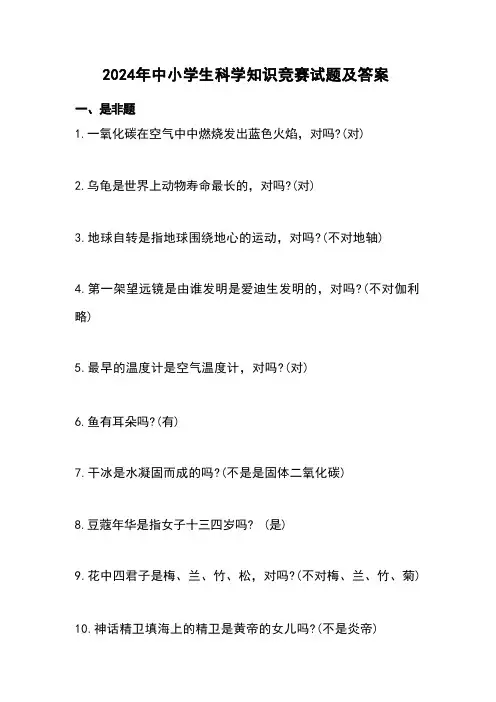 2024年中小学生科学知识竞赛试题及答案

一、是非题

1.一氧化碳在空气中中燃烧发出蓝色火焰，对吗?(对)

2.乌龟是世界上动物寿命最长的，对吗?(对)

3.地球自转是指地球围绕地心的运动，对吗?(不对地轴)

4.第一架望远镜是由谁发明是爱迪生发明的，对吗?(不对伽利略)

5.最早的温度计是空气温度计，对吗?(对)

6.鱼有耳朵吗?(有)

7.干冰是水凝固而成的吗?(不是是固体二氧化碳)

8.豆蔻年华是指女子十三四岁吗? (是)

9.花中四君子是梅、兰、竹、松，对吗?(不对梅、兰、竹、菊)

10.神话精卫填海上的精卫是黄帝的女儿吗?(不是炎帝)